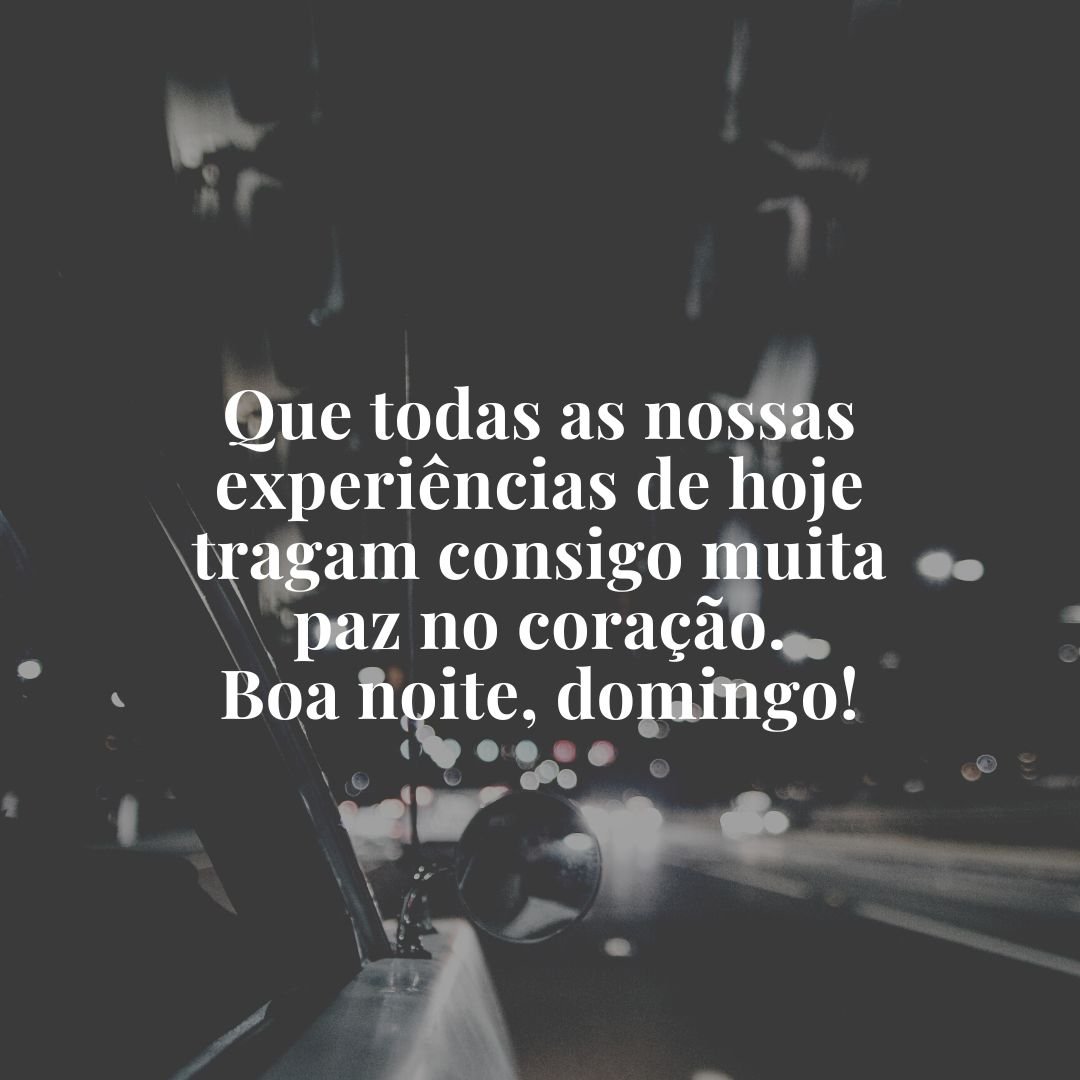 Que todas as nossas experiências de hoje tragam consigo muita paz no coração.
Boa noite, domingo!